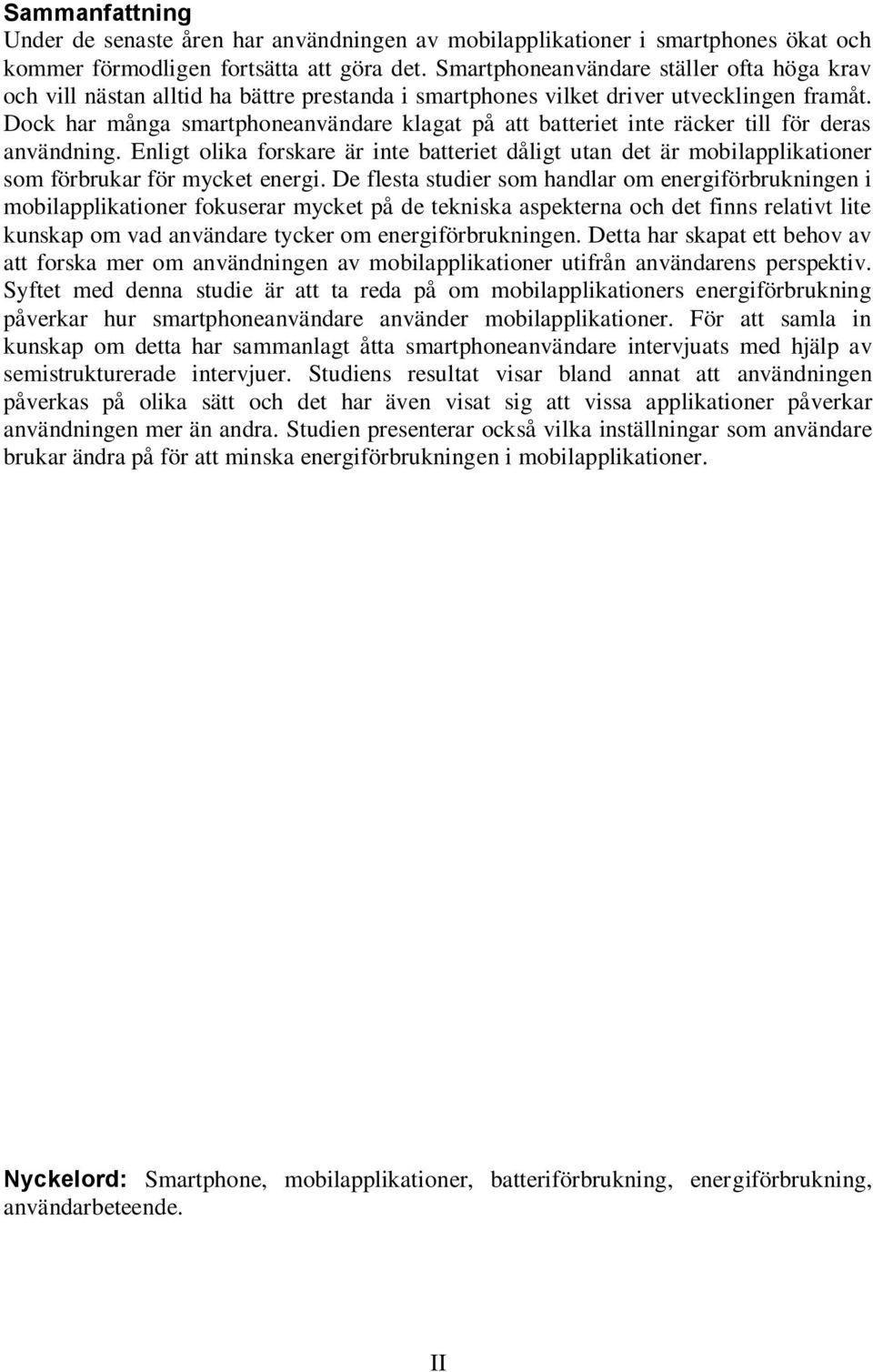 Sammanfattning

Under de senaste åren har användningen av mobilapplikationer i smartphones ökat och kommer förmodligen fortsätta att göra det. Smartphoneanvändare ställer ofta höga krav och vill nästan alltid ha bättre prestanda i smartphones vilket driver utvecklingen framåt. Dock har många smartphoneanvändare klagat på att batteriet inte räcker till för deras användning. Enligt olika forskare är inte batteriet dåligt utan det är mobilapplikationer som förbrukar för mycket energi. De flesta studier som handlar om energiförbrukningen i mobilapplikationer fokuserar mycket på de tekniska aspekterna och det finns relativt lite kunskap om vad användare tycker om energiförbrukningen. Detta har skapat ett behov av att forska mer om användningen av mobilapplikationer utifrån användarens perspektiv. Syftet med denna studie är att ta reda på om mobilapplikationers energiförbrukning påverkar hur smartphoneanvändare använder mobilapplikationer. För att samla in kunskap om detta har sammanlagt åtta smartphoneanvändare intervjuats med hjälp av semistrukturerade intervjuer. Studiens resultat visar bland annat att användningen påverkas på olika sätt och det har även visat sig att vissa applikationer påverkar användningen mer än andra. Studien presenterar också vilka inställningar som användare brukar ändra på för att minska energiförbrukningen i mobilapplikationer.

Nyckelord: Smartphone, mobilapplikationer, batteriförbrukning, energiförbrukning, användarbeteende.

II